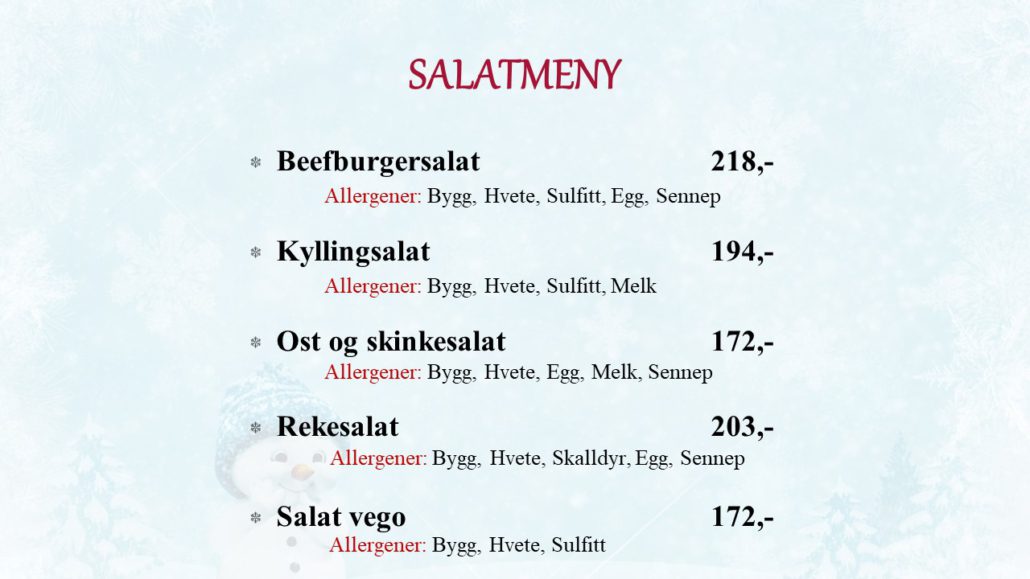 SALATMENY

❄ Beefburgersalat 218,-
Allergener: Bygg, Hvete, Sulfitt, Egg, Sennep

❄ Kyllingsalat 194,-
Allergener: Bygg, Hvete, Sulfitt, Melk

❄ Ost og skinkesalat 172,-
Allergener: Bygg, Hvete, Egg, Melk, Sennep

❄ Rekesalat 203,-
Allergener: Bygg, Hvete, Skalldyr, Egg, Sennep

❄ Salat vego 172,-
Allergener: Bygg, Hvete, Sulfitt